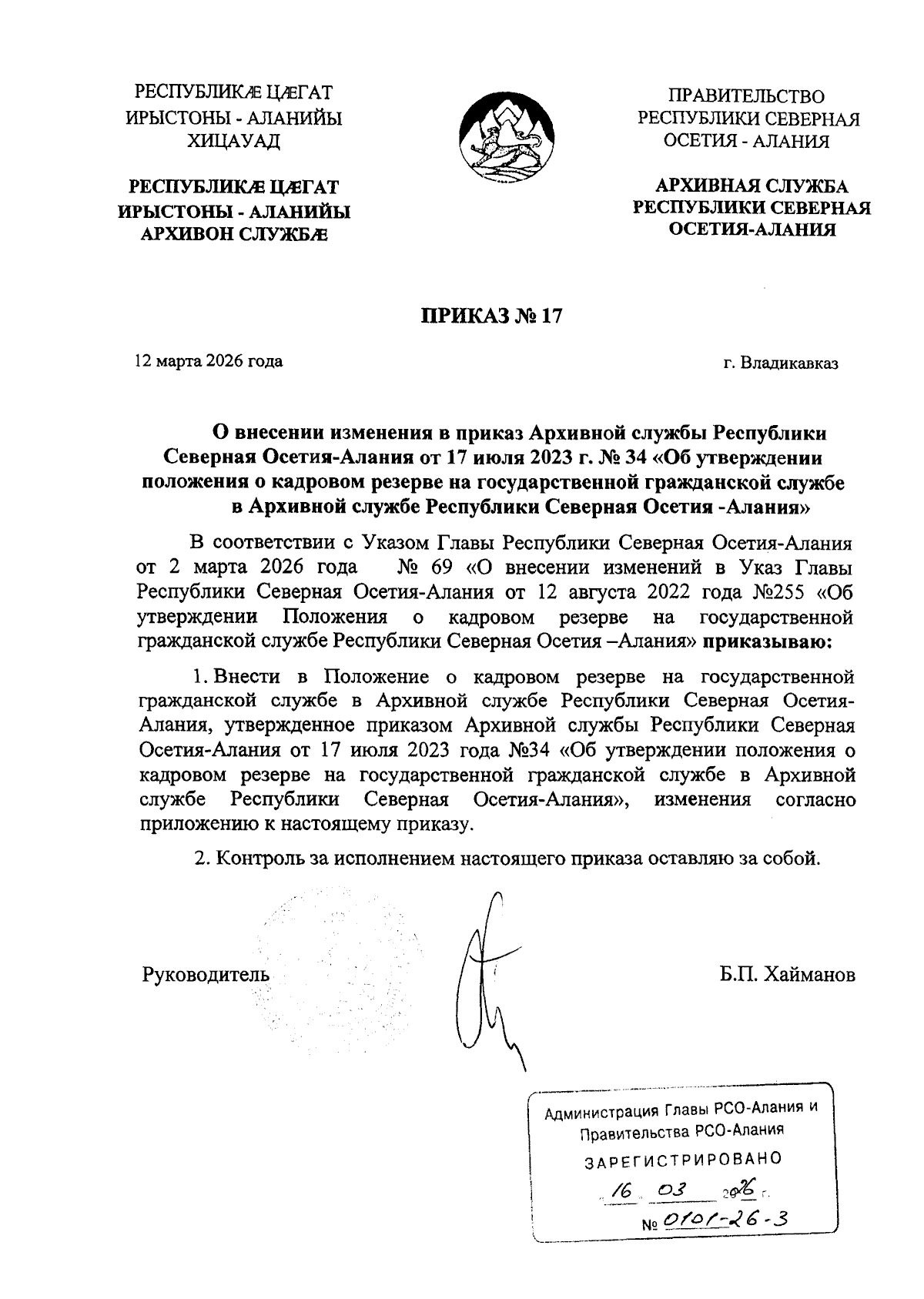 РЕСПУБЛИКÆ ЦÆГАТ ИРЫСТОНЫ - АЛАНИЙЫ ХИЦАУАД

РЕСПУБЛИКÆ ЦÆГАТ ИРЫСТОНЫ - АЛАНИЙЫ АРХИВОН СЛУЖБÆ

ПРАВИТЕЛЬСТВО РЕСПУБЛИКИ СЕВЕРНАЯ ОСЕТИЯ - АЛАНИЯ

АРХИВНАЯ СЛУЖБА РЕСПУБЛИКИ СЕВЕРНАЯ ОСЕТИЯ-АЛАНИЯ

ПРИКАЗ № 17

12 марта 2026 года

г. Владикавказ

О внесении изменения в приказ Архивной службы Республики Северная Осетия-Алания от 17 июля 2023 г. № 34 «Об утверждении положения о кадровом резерве на государственной гражданской службе в Архивной службе Республики Северная Осетия -Алания»

В соответствии с Указом Главы Республики Северная Осетия-Алания от 2 марта 2026 года № 69 «О внесении изменений в Указ Главы Республики Северная Осетия-Алания от 12 августа 2022 года №255 «Об утверждении Положения о кадровом резерве на государственной гражданской службе Республики Северная Осетия –Алания» приказываю:

1. Внести в Положение о кадровом резерве на государственной гражданской службе в Архивной службе Республики Северная Осетия-Алания, утвержденное приказом Архивной службы Республики Северная Осетия-Алания от 17 июля 2023 года №34 «Об утверждении положения о кадровом резерве на государственной гражданской службе в Архивной службе Республики Северная Осетия-Алания», изменения согласно приложению к настоящему приказу.

2. Контроль за исполнением настоящего приказа оставляю за собой.

Руководитель

Б.П. Хайманов

Администрация Главы РСО-Алания и Правительства РСО-Алания
ЗАРЕГИСТРИРОВАНО
16 03 2026 г.
№ 0101-26-3